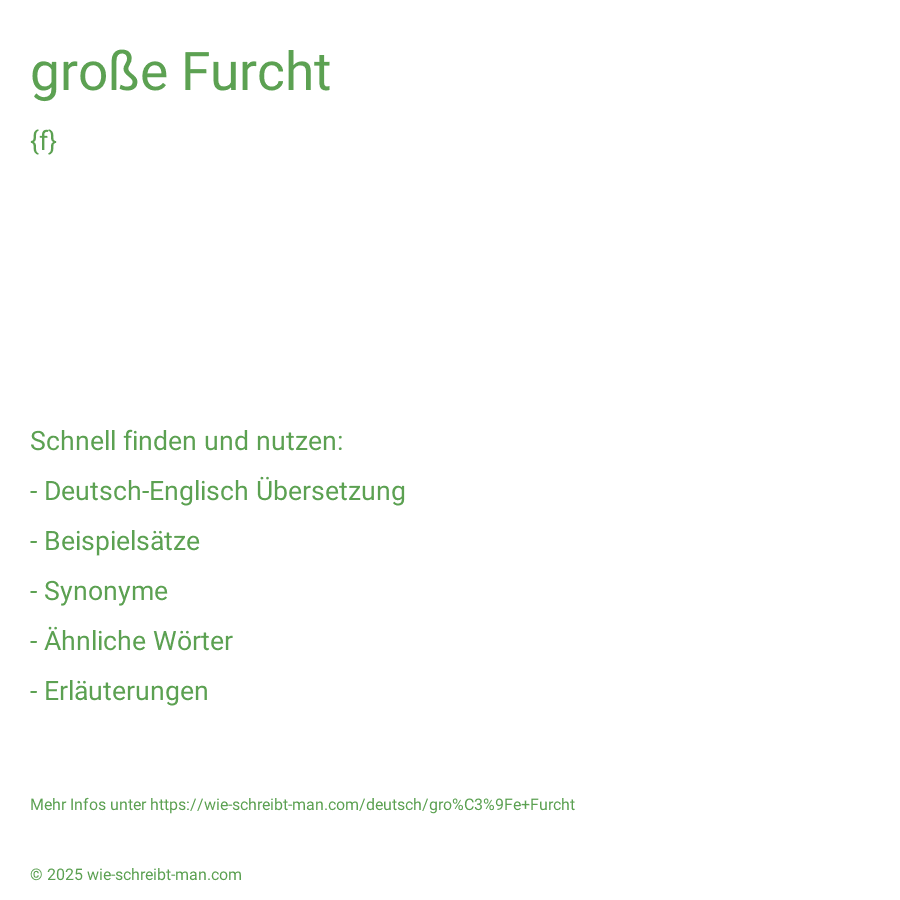 große Furcht

{f}

Schnell finden und nutzen:

- Deutsch-Englisch Übersetzung

- Beispielsätze

- Synonyme

- Ähnliche Wörter

- Erläuterungen

Mehr Infos unter https://wie-schreibt-man.com/deutsch/gro%C3%9Fe+Furcht

© 2025 wie-schreibt-man.com